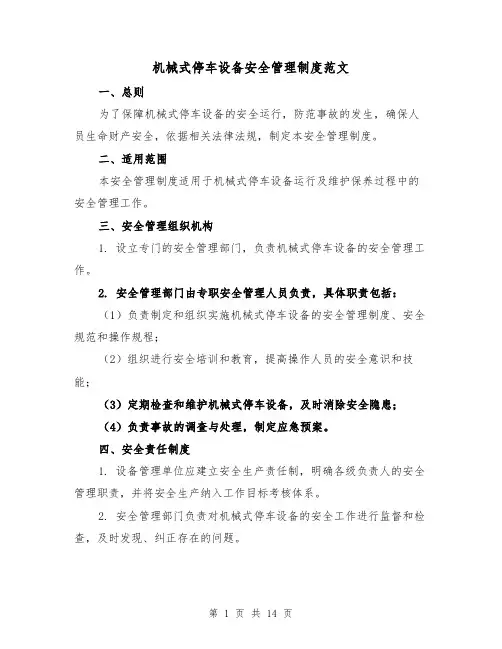 机械式停车设备安全管理制度范文

一、总则

为了保障机械式停车设备的安全运行，防范事故的发生，确保人员生命财产安全，依据相关法律法规，制定本安全管理制度。

二、适用范围

本安全管理制度适用于机械式停车设备运行及维护保养过程中的安全管理工作。

三、安全管理组织机构

1. 设立专门的安全管理部门，负责机械式停车设备的安全管理工作。

2. 安全管理部门由专职安全管理人员负责，具体职责包括：

（1）负责制定和组织实施机械式停车设备的安全管理制度、安全规范和操作规程；

（2）组织进行安全培训和教育，提高操作人员的安全意识和技能；

（3）定期检查和维护机械式停车设备，及时消除安全隐患；

（4）负责事故的调查与处理，制定应急预案。

四、安全责任制度

1. 设备管理单位应建立安全生产责任制，明确各级负责人的安全管理职责，并将安全生产纳入工作目标考核体系。

2. 安全管理部门负责对机械式停车设备的安全工作进行监督和检查，及时发现、纠正存在的问题。

第 1 页 共 14 页